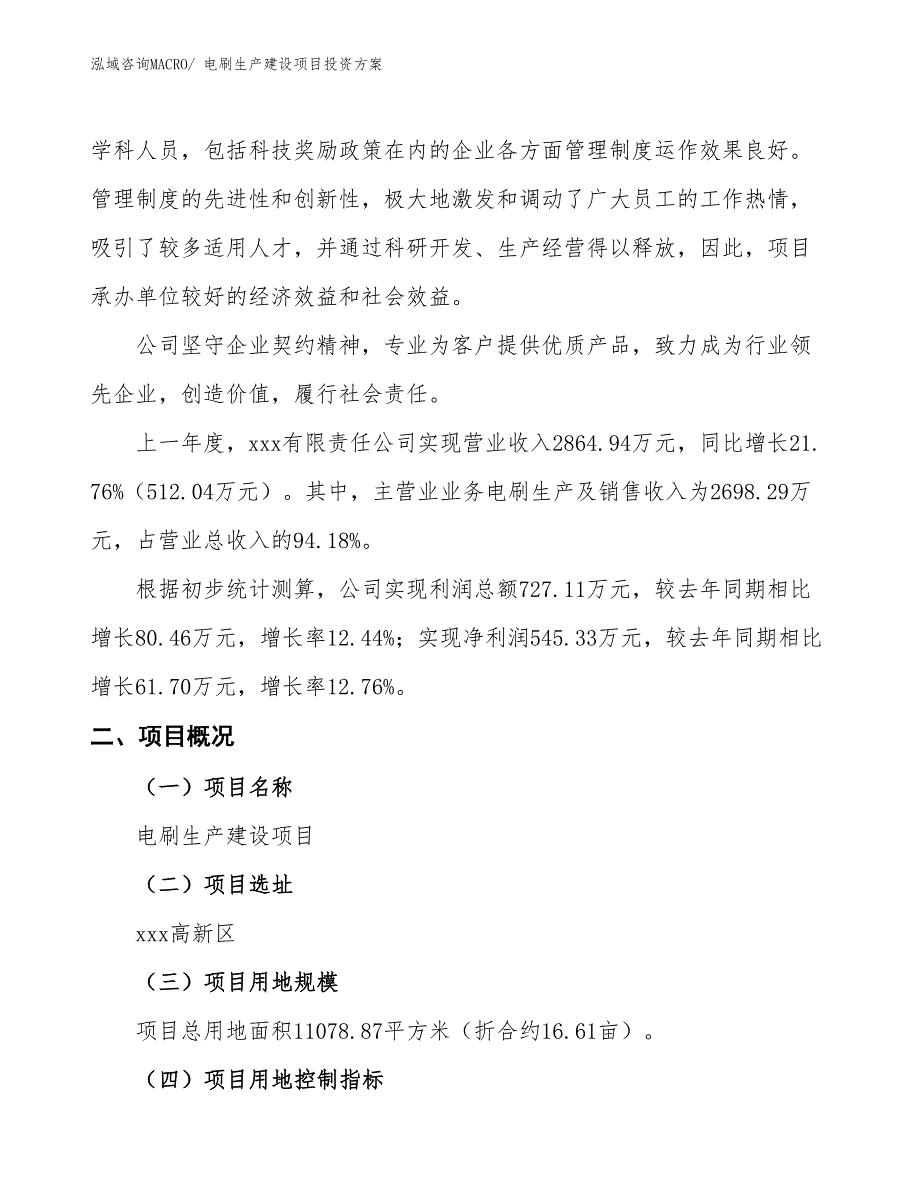 泓域咨询MACRO/ 电刷生产建设项目投资方案

学科人员，包括科技奖励政策在内的企业各方面管理制度运作效果良好。管理制度的先进性和创新性，极大地激发和调动了广大员工的工作热情，吸引了较多适用人才，并通过科研开发、生产经营得以释放，因此，项目承办单位较好的经济效益和社会效益。

公司坚守企业契约精神，专业为客户提供优质产品，致力成为行业领先企业，创造价值，履行社会责任。

上一年度，xxx有限责任公司实现营业收入2864.94万元，同比增长21.76%（512.04万元）。其中，主营业业务电刷生产及销售收入为2698.29万元，占营业总收入的94.18%。

根据初步统计测算，公司实现利润总额727.11万元，较去年同期相比增长80.46万元，增长率12.44%；实现净利润545.33万元，较去年同期相比增长61.70万元，增长率12.76%。

二、项目概况

（一）项目名称

电刷生产建设项目

（二）项目选址

xxx高新区

（三）项目用地规模

项目总用地面积11078.87平方米（折合约16.61亩）。

（四）项目用地控制指标